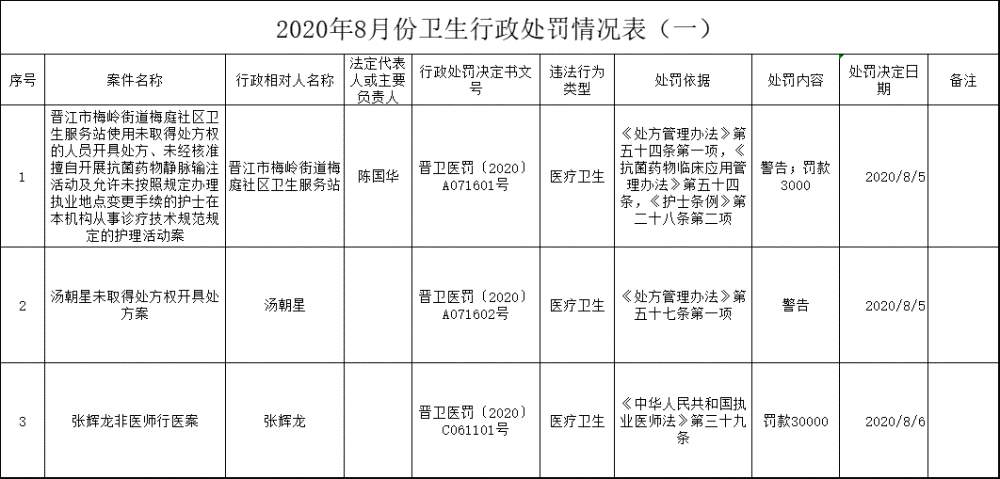 2020年8月份卫生行政处罚情况表（一）

| 序号 | 案件名称 | 行政相对人名称 | 法定代表人或主要负责人 | 行政处罚决定书文号 | 违法行为类型 | 处罚依据 | 处罚内容 | 处罚决定日期 | 备注 |
|---|---|---|---|---|---|---|---|---|---|
| 1 | 晋江市梅岭街道梅庭社区卫生服务站使用未取得处方权的人员开具处方、未经核准擅自开展抗菌药物静脉输注活动及允许未按照规定办理执业地点变更手续的护士在本机构从事诊疗技术规范规定的护理活动案 | 晋江市梅岭街道梅庭社区卫生服务站 | 陈国华 | 晋卫医罚（2020）A071601号 | 医疗卫生 | 《处方管理办法》第五十四条第一项，《抗菌药物临床应用管理办法》第五十四条，《护士条例》第二十八条第二项 | 警告；罚款3000 | 2020/8/5 | |
| 2 | 汤朝星未取得处方权开具处方案 | 汤朝星 | | 晋卫医罚（2020）A071602号 | 医疗卫生 | 《处方管理办法》第五十七条第一项 | 警告 | 2020/8/5 | |
| 3 | 张辉龙非医师行医案 | 张辉龙 | | 晋卫医罚（2020）C061101号 | 医疗卫生 | 《中华人民共和国执业医师法》第三十九条 | 罚款30000 | 2020/8/6 | |